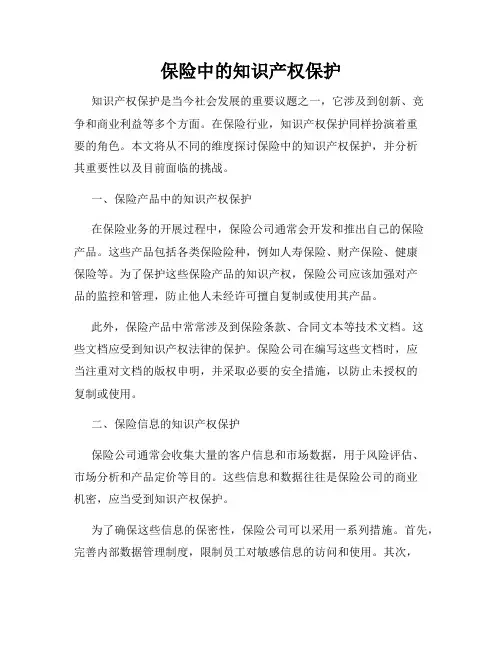 保险中的知识产权保护

知识产权保护是当今社会发展的重要议题之一，它涉及到创新、竞争和商业利益等多个方面。在保险行业，知识产权保护同样扮演着重要的角色。本文将从不同的维度探讨保险中的知识产权保护，并分析其重要性以及目前面临的挑战。

一、保险产品中的知识产权保护

在保险业务的开展过程中，保险公司通常会开发和推出自己的保险产品。这些产品包括各类保险险种，例如人寿保险、财产保险、健康保险等。为了保护这些保险产品的知识产权，保险公司应该加强对产品的监控和管理，防止他人未经许可擅自复制或使用其产品。

此外，保险产品中常常涉及到保险条款、合同文本等技术文档。这些文档应受到知识产权法律的保护。保险公司在编写这些文档时，应当注重对文档的版权申明，并采取必要的安全措施，以防止未授权的复制或使用。

二、保险信息的知识产权保护

保险公司通常会收集大量的客户信息和市场数据，用于风险评估、市场分析和产品定价等目的。这些信息和数据往往是保险公司的商业机密，应当受到知识产权保护。

为了确保这些信息的保密性，保险公司可以采用一系列措施。首先，完善内部数据管理制度，限制员工对敏感信息的访问和使用。其次，